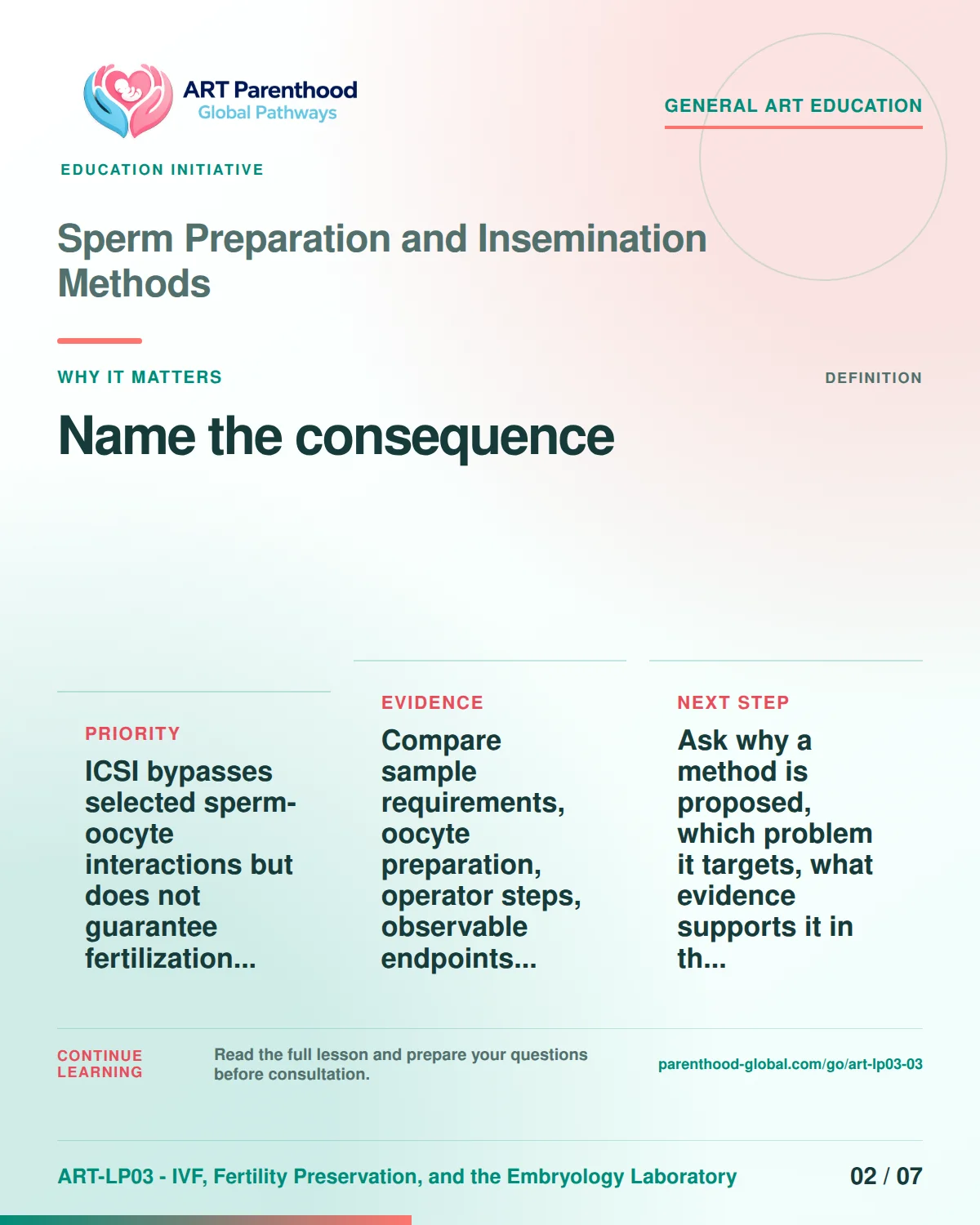 ART Parenthood
Global Pathways

GENERAL ART EDUCATION

EDUCATION INITIATIVE

Sperm Preparation and Insemination Methods

WHY IT MATTERS

DEFINITION

Name the consequence

PRIORITY

ICSI bypasses selected sperm-oocyte interactions but does not guarantee fertilization...

EVIDENCE

Compare sample requirements, oocyte preparation, operator steps, observable endpoints...

NEXT STEP

Ask why a method is proposed, which problem it targets, what evidence supports it in th...

CONTINUE LEARNING

Read the full lesson and prepare your questions before consultation.

parenthood-global.com/go/art-lp03-03

ART-LP03 - IVF, Fertility Preservation, and the Embryology Laboratory

02 / 07